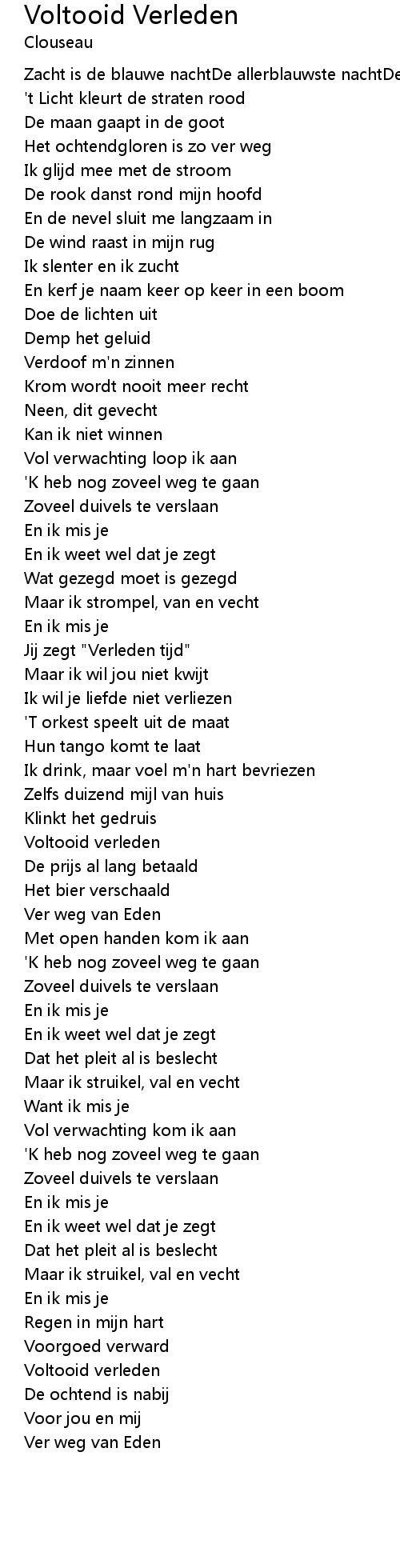 Voltooid Verleden
Clouseau

Zacht is de blauwe nachtDe allerblauwste nachtDe
't Licht kleurt de straten rood
De maan gaapt in de goot
Het ochtendgloren is zo ver weg
Ik glijd mee met de stroom
De rook danst rond mijn hoofd
En de nevel sluit me langzaam in
De wind raast in mijn rug
Ik slenter en ik zucht
En kerf je naam keer op keer in een boom
Doe de lichten uit
Demp het geluid
Verdoof m'n zinnen
Krom wordt nooit meer recht
Neen, dit gevecht
Kan ik niet winnen
Vol verwachting loop ik aan
'K heb nog zoveel weg te gaan
Zoveel duivels te verslaan
En ik mis je
En ik weet wel dat je zegt
Wat gezegd moet is gezegd
Maar ik strompel, van en vecht
En ik mis je
Jij zegt "Verleden tijd"
Maar ik wil jou niet kwijt
Ik wil je liefde niet verliezen
'T orkest speelt uit de maat
Hun tango komt te laat
Ik drink, maar voel m'n hart bevriezen
Zelfs duizend mijl van huis
Klinkt het gedruis
Voltooid verleden
De prijs al lang betaald
Het bier verschaald
Ver weg van Eden
Met open handen kom ik aan
'K heb nog zoveel weg te gaan
Zoveel duivels te verslaan
En ik mis je
En ik weet wel dat je zegt
Dat het pleit al is beslecht
Maar ik struikel, val en vecht
Want ik mis je
Vol verwachting kom ik aan
'K heb nog zoveel weg te gaan
Zoveel duivels te verslaan
En ik mis je
En ik weet wel dat je zegt
Dat het pleit al is beslecht
Maar ik struikel, val en vecht
En ik mis je
Regen in mijn hart
Voorgoed verward
Voltooid verleden
De ochtend is nabij
Voor jou en mij
Ver weg van Eden